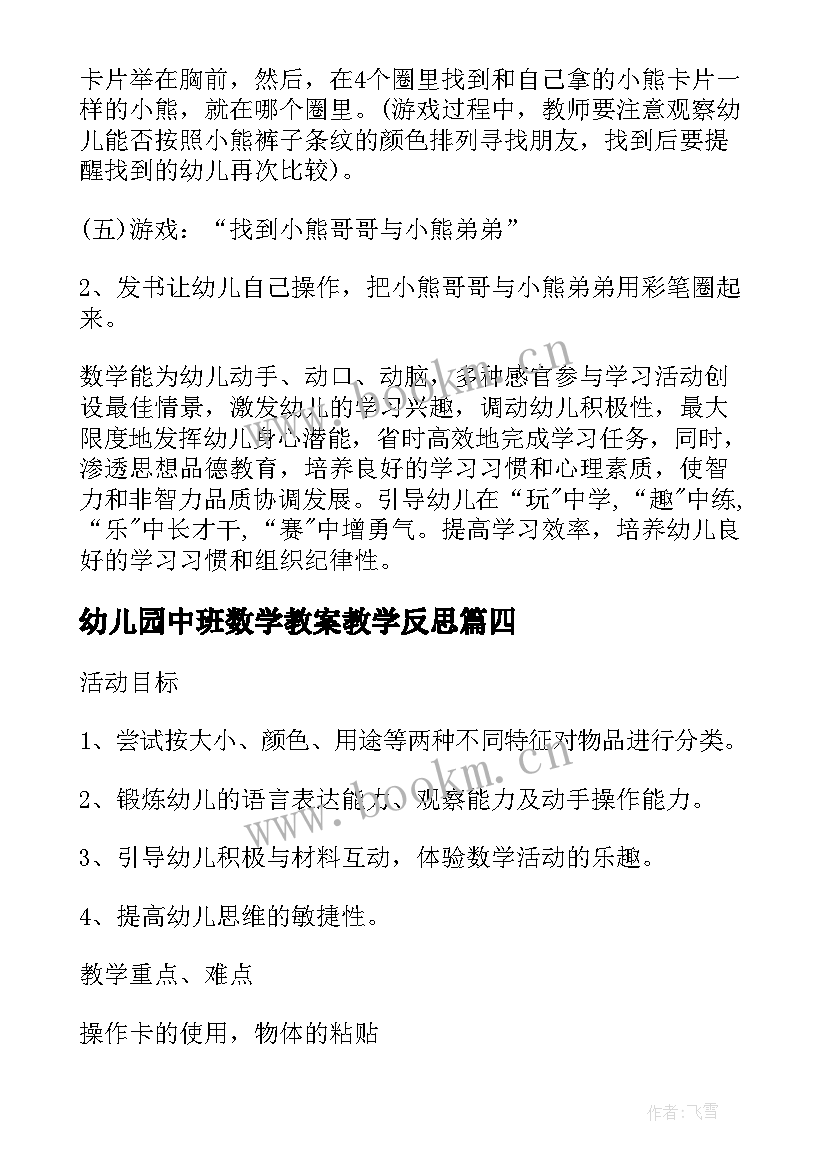 卡片举在胸前，然后，在4个圈里找到和自己拿的小熊卡片一样的小熊，就在哪个圈里。(游戏过程中，教师要注意观察幼儿能否按照小熊裤子条纹的颜色排列寻找朋友，找到后要提醒找到的幼儿再次比较)。

(五)游戏：“找到小熊哥哥与小熊弟弟”

2、发书让幼儿自己操作，把小熊哥哥与小熊弟弟用彩笔圈起来。

数学能为幼儿动手、动口、动脑，多种感官参与学习活动创设最佳情景，激发幼儿的学习兴趣，调动幼儿积极性，最大限度地发挥幼儿身心潜能，省时高效地完成学习任务，同时，渗透思想品德教育，培养良好的学习习惯和心理素质，使智力和非智力品质协调发展。引导幼儿在“玩”中学，“趣”中练，“乐”中长才干，“赛”中增勇气。提高学习效率，培养幼儿良好的学习习惯和组织纪律性。

幼儿园中班数学教案教学反思篇四

活动目标

1、尝试按大小、颜色、用途等两种不同特征对物品进行分类。

2、锻炼幼儿的语言表达能力、观察能力及动手操作能力。

3、引导幼儿积极与材料互动，体验数学活动的乐趣。

4、提高幼儿思维的敏捷性。

教学重点、难点

操作卡的使用，物体的粘贴

www.bookm.cn

作者：飞雪